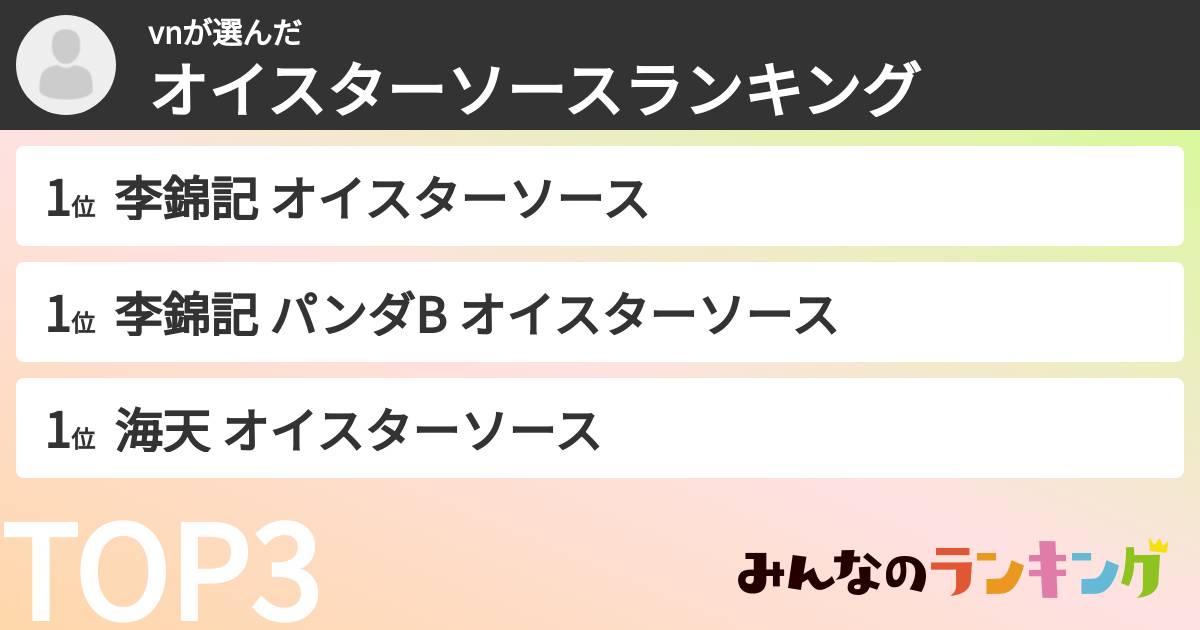 vnが選んだ
オイスターソースランキング

1位 李錦記 オイスターソース

1位 李錦記 パンダB オイスターソース

1位 海天 オイスターソース

TOP3

みんなのランキング